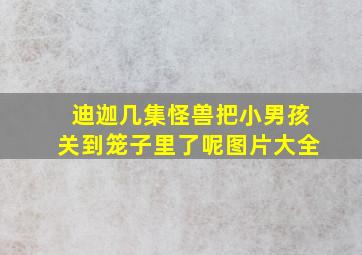 迪迦几集怪兽把小男孩关到笼子里了呢图片大全